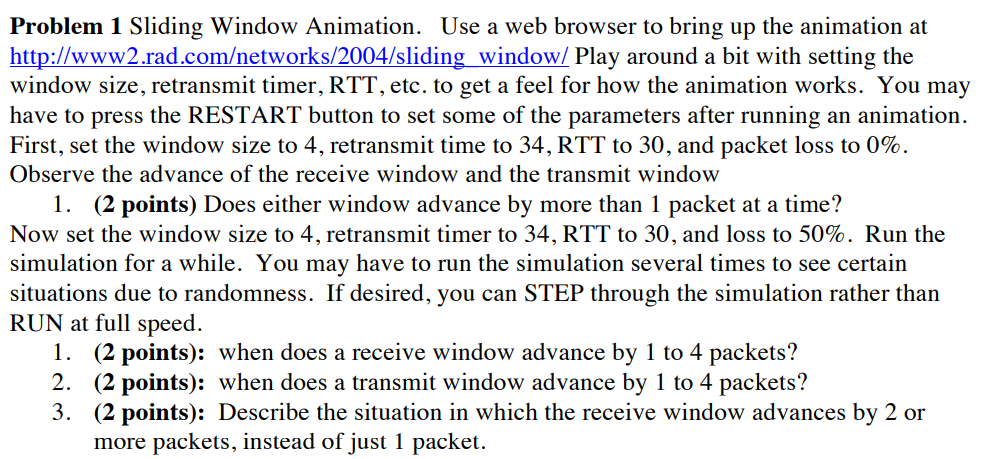 **Problem 1** Sliding Window Animation. Use a web browser to bring up the animation at http://www2.rad.com/networks/2004/sliding_window/ Play around a bit with setting the window size, retransmit timer, RTT, etc. to get a feel for how the animation works. You may have to press the RESTART button to set some of the parameters after running an animation. First, set the window size to 4, retransmit time to 34, RTT to 30, and packet loss to 0%. Observe the advance of the receive window and the transmit window

1. **(2 points)** Does either window advance by more than 1 packet at a time?

Now set the window size to 4, retransmit timer to 34, RTT to 30, and loss to 50%. Run the simulation for a while. You may have to run the simulation several times to see certain situations due to randomness. If desired, you can STEP through the simulation rather than RUN at full speed.

1. **(2 points):** when does a receive window advance by 1 to 4 packets?
2. **(2 points):** when does a transmit window advance by 1 to 4 packets?
3. **(2 points):** Describe the situation in which the receive window advances by 2 or more packets, instead of just 1 packet.